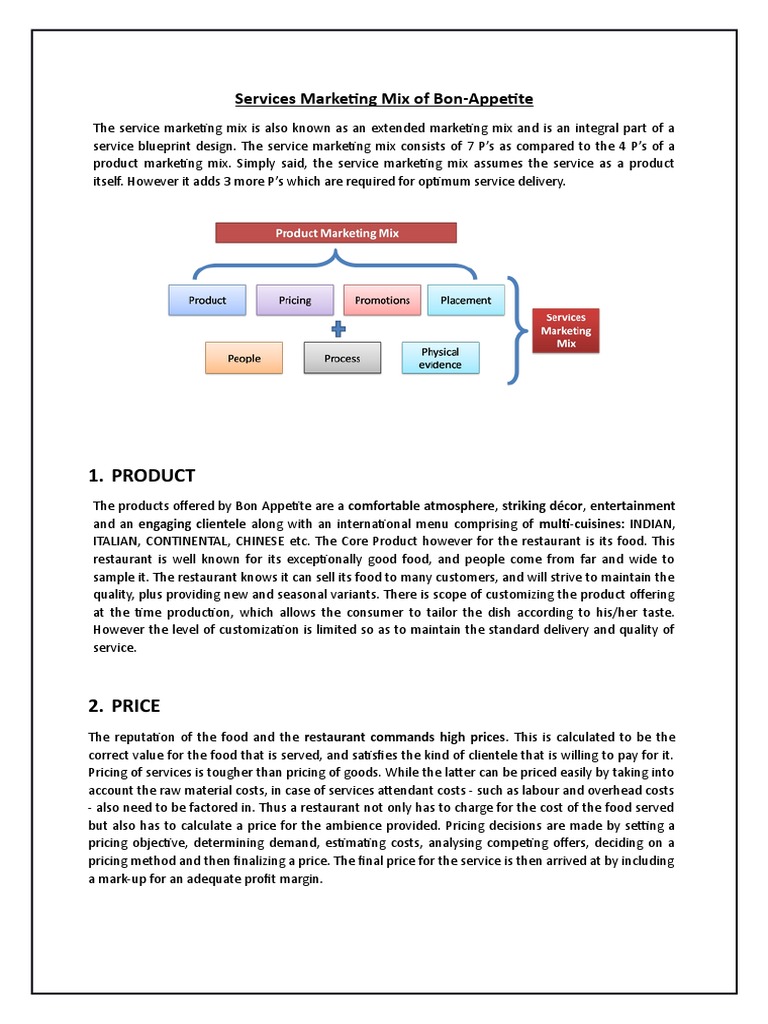 Services Marketing Mix of Bon-Appetite

The service marketing mix is also known as an extended marketing mix and is an integral part of a service blueprint design. The service marketing mix consists of 7 P's as compared to the 4 P's of a product marketing mix. Simply said, the service marketing mix assumes the service as a product itself. However it adds 3 more P's which are required for optimum service delivery.

Product Marketing Mix

Product

Pricing

Promotions

Placement

People

Process

Physical evidence

Services Marketing Mix

1. PRODUCT

The products offered by Bon Appetite are a comfortable atmosphere, striking décor, entertainment and an engaging clientele along with an international menu comprising of multi-cuisines: INDIAN, ITALIAN, CONTINENTAL, CHINESE etc. The Core Product however for the restaurant is its food. This restaurant is well known for its exceptionally good food, and people come from far and wide to sample it. The restaurant knows it can sell its food to many customers, and will strive to maintain the quality, plus providing new and seasonal variants. There is scope of customizing the product offering at the time production, which allows the consumer to tailor the dish according to his/her taste. However the level of customization is limited so as to maintain the standard delivery and quality of service.

2. PRICE

The reputation of the food and the restaurant commands high prices. This is calculated to be the correct value for the food that is served, and satisfies the kind of clientele that is willing to pay for it. Pricing of services is tougher than pricing of goods. While the latter can be priced easily by taking into account the raw material costs, in case of services attendant costs - such as labour and overhead costs - also need to be factored in. Thus a restaurant not only has to charge for the cost of the food served but also has to calculate a price for the ambience provided. Pricing decisions are made by setting a pricing objective, determining demand, estimating costs, analysing competing offers, deciding on a pricing method and then finalizing a price. The final price for the service is then arrived at by including a mark-up for an adequate profit margin.